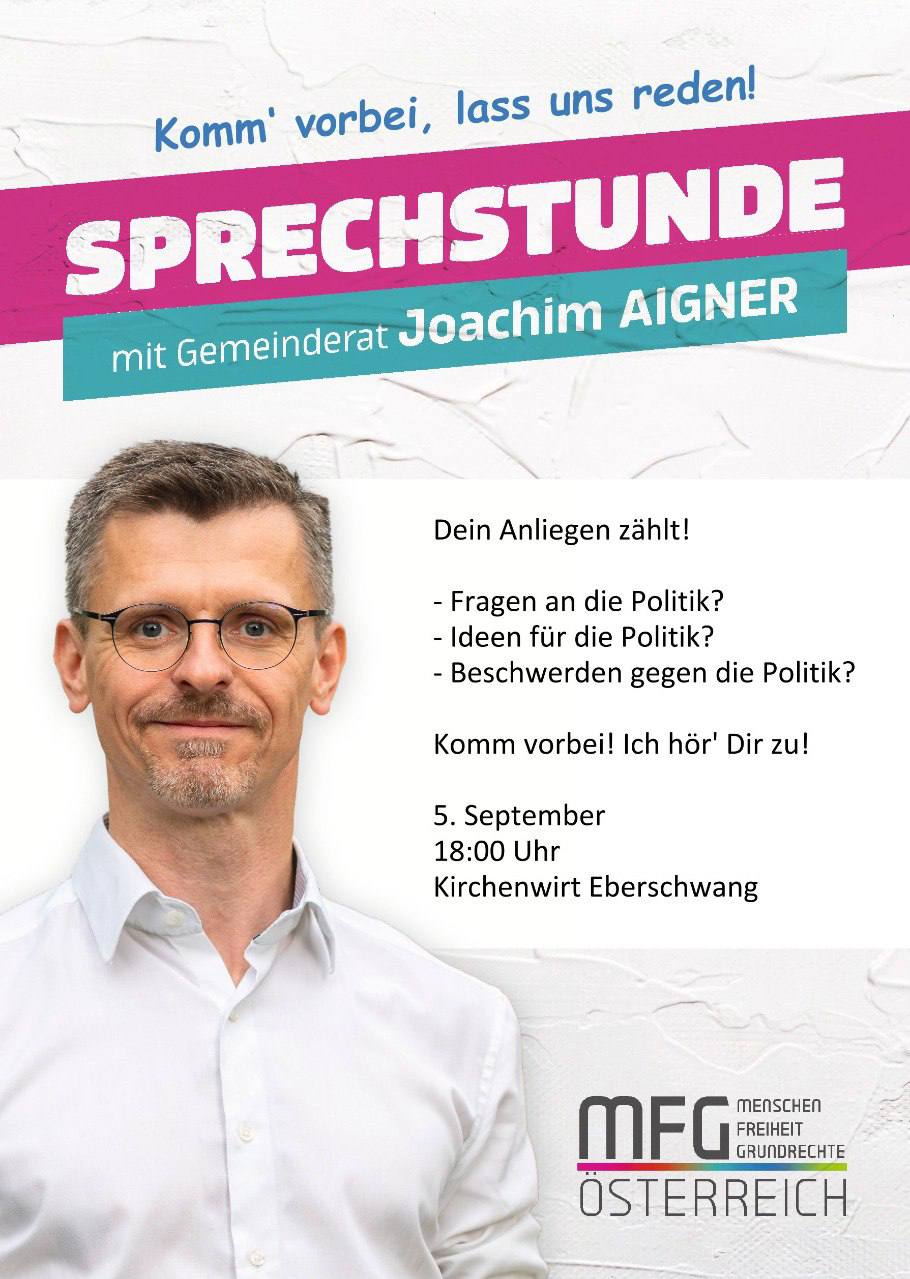 Komm' vorbei, lass uns reden!

SPRECHSTUNDE

mit Gemeinderat Joachim AIGNER

Dein Anliegen zählt!

- Fragen an die Politik?
- Ideen für die Politik?
- Beschwerden gegen die Politik?

Komm vorbei! Ich hör' Dir zu!

5. September
18:00 Uhr
Kirchenwirt Eberschwang

MFG MENSCHEN
FREIHEIT
GRUNDRECHTE
ÖSTERREICH